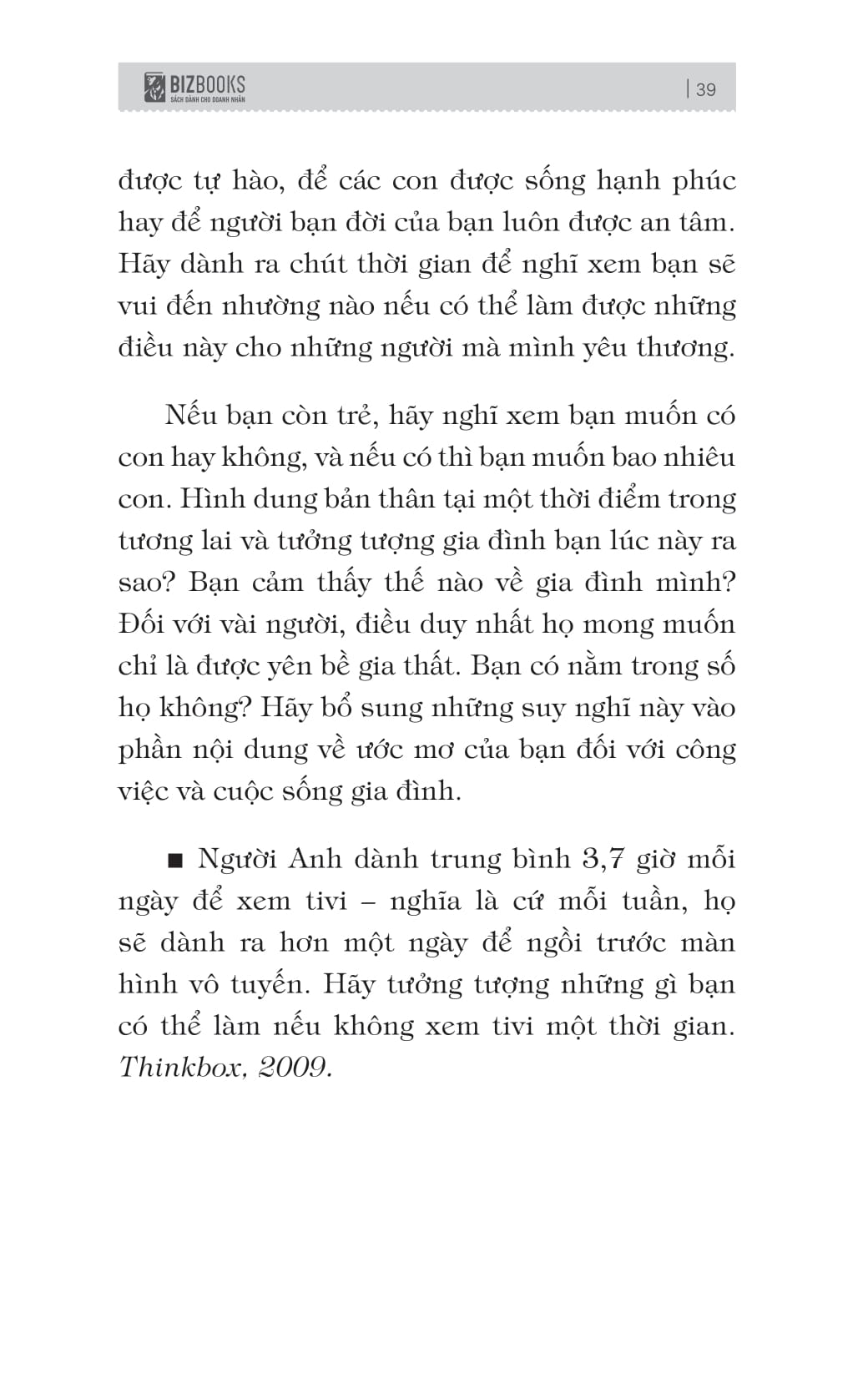 BIZBOOKS
SÁCH DÀNH CHO DOANH NHÂN

| 39

được tự hào, để các con được sống hạnh phúc hay để người bạn đời của bạn luôn được an tâm. Hãy dành ra chút thời gian để nghĩ xem bạn sẽ vui đến nhường nào nếu có thể làm được những điều này cho những người mà mình yêu thương.

Nếu bạn còn trẻ, hãy nghĩ xem bạn muốn có con hay không, và nếu có thì bạn muốn bao nhiêu con. Hình dung bản thân tại một thời điểm trong tương lai và tưởng tượng gia đình bạn lúc này ra sao? Bạn cảm thấy thế nào về gia đình mình? Đối với vài người, điều duy nhất họ mong muốn chỉ là được yên bề gia thất. Bạn có nằm trong số họ không? Hãy bổ sung những suy nghĩ này vào phần nội dung về ước mơ của bạn đối với công việc và cuộc sống gia đình.

■ Người Anh dành trung bình 3,7 giờ mỗi ngày để xem tivi – nghĩa là cứ mỗi tuần, họ sẽ dành ra hơn một ngày để ngồi trước màn hình vô tuyến. Hãy tưởng tượng những gì bạn có thể làm nếu không xem tivi một thời gian. Thinkbox, 2009.